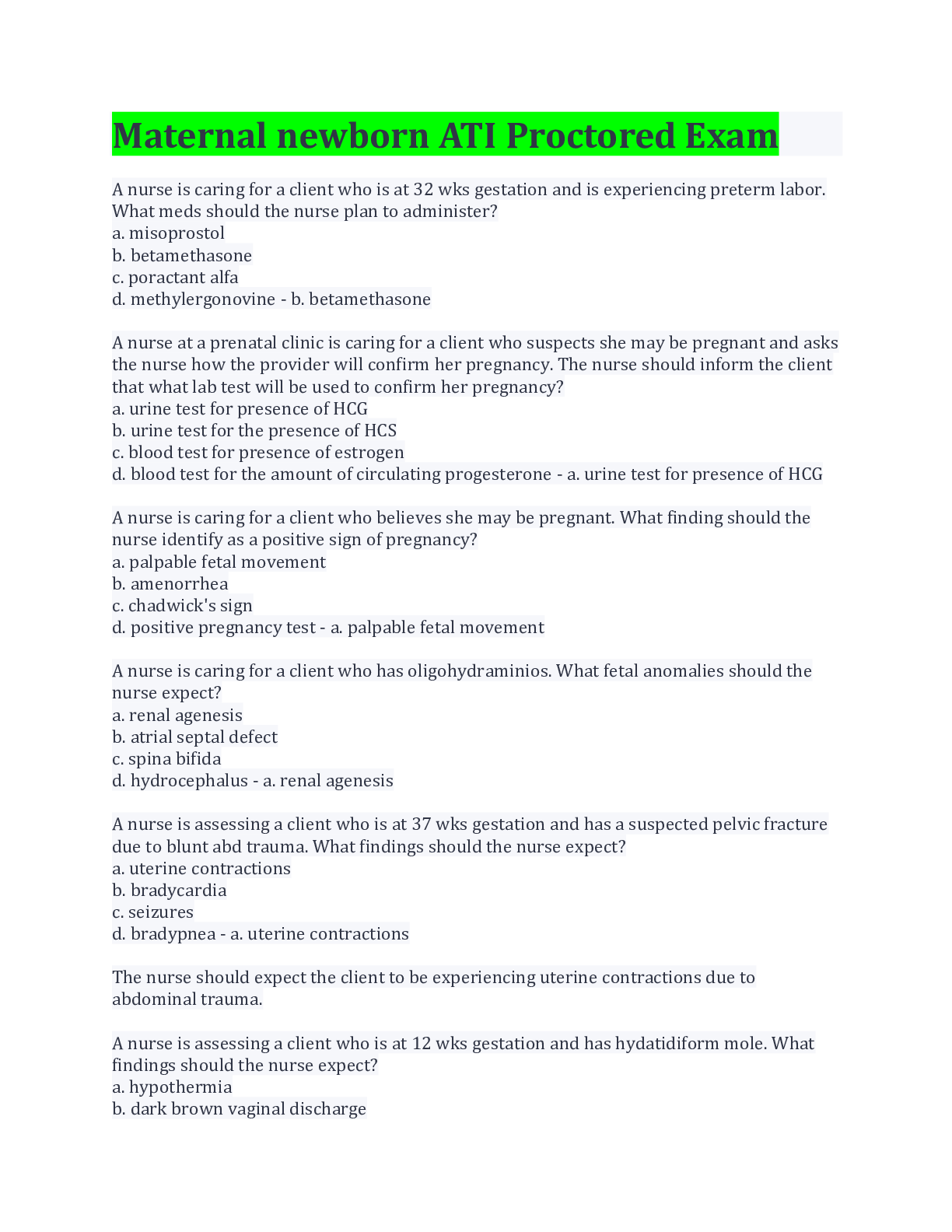 Maternal newborn ATI Proctored Exam

A nurse is caring for a client who is at 32 wks gestation and is experiencing preterm labor. What meds should the nurse plan to administer?
a. misoprostol
b. betamethasone
c. poractant alfa
d. methylergonovine - b. betamethasone

A nurse at a prenatal clinic is caring for a client who suspects she may be pregnant and asks the nurse how the provider will confirm her pregnancy. The nurse should inform the client that what lab test will be used to confirm her pregnancy?
a. urine test for presence of HCG
b. urine test for the presence of HCS
c. blood test for presence of estrogen
d. blood test for the amount of circulating progesterone - a. urine test for presence of HCG

A nurse is caring for a client who believes she may be pregnant. What finding should the nurse identify as a positive sign of pregnancy?
a. palpable fetal movement
b. amenorrhea
c. chadwick's sign
d. positive pregnancy test - a. palpable fetal movement

A nurse is caring for a client who has oligohydraminios. What fetal anomalies should the nurse expect?
a. renal agenesis
b. atrial septal defect
c. spina bifida
d. hydrocephalus - a. renal agenesis

A nurse is assessing a client who is at 37 wks gestation and has a suspected pelvic fracture due to blunt abd trauma. What findings should the nurse expect?
a. uterine contractions
b. bradycardia
c. seizures
d. bradypnea - a. uterine contractions

The nurse should expect the client to be experiencing uterine contractions due to abdominal trauma.

A nurse is assessing a client who is at 12 wks gestation and has hydatidiform mole. What findings should the nurse expect?
a. hypothermia
b. dark brown vaginal discharge